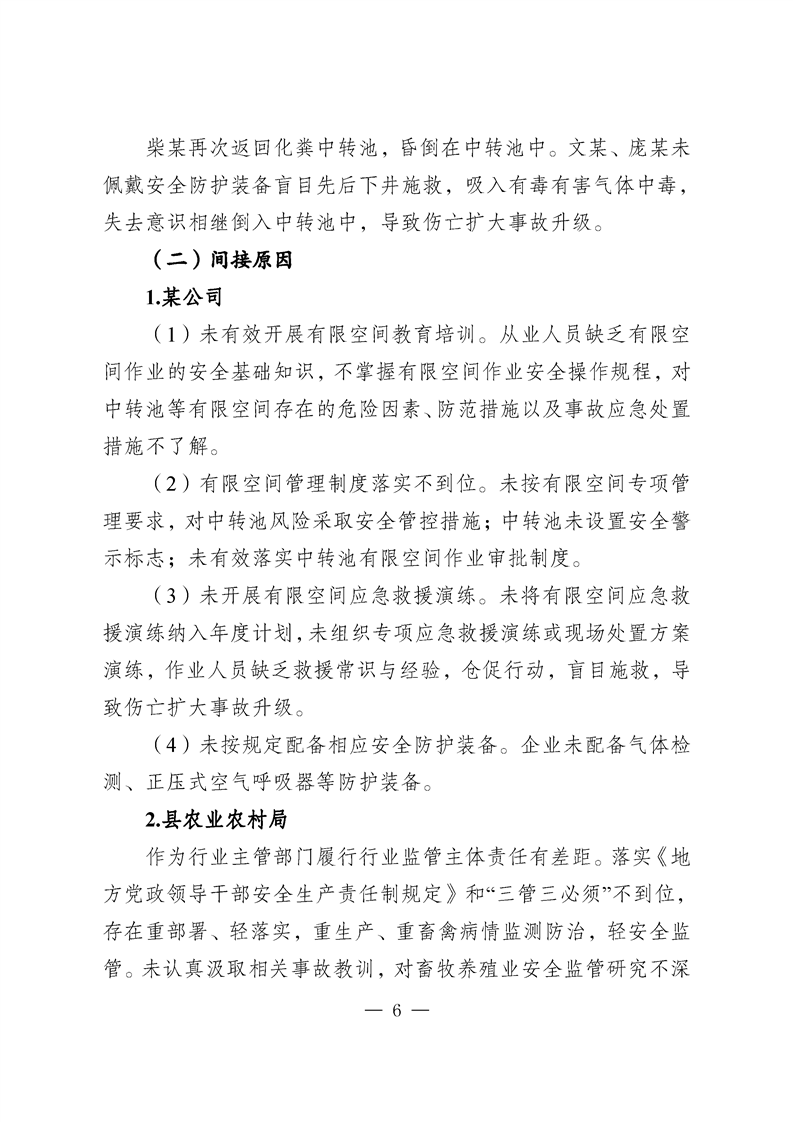 柴某再次返回化粪中转池，昏倒在中转池中。文某、庞某未佩戴安全防护装备盲目先后下井施救，吸入有毒有害气体中毒，失去意识相继倒入中转池中，导致伤亡扩大事故升级。

（二）间接原因

1.某公司

（1）未有效开展有限空间教育培训。从业人员缺乏有限空间作业的安全基础知识，不掌握有限空间作业安全操作规程，对中转池等有限空间存在的危险因素、防范措施以及事故应急处置措施不了解。

（2）有限空间管理制度落实不到位。未按有限空间专项管理要求，对中转池风险采取安全管控措施；中转池未设置安全警示标志；未有效落实中转池有限空间作业审批制度。

（3）未开展有限空间应急救援演练。未将有限空间应急救援演练纳入年度计划，未组织专项应急救援演练或现场处置方案演练，作业人员缺乏救援常识与经验，仓促行动，盲目施救，导致伤亡扩大事故升级。

（4）未按规定配备相应安全防护装备。企业未配备气体检测、正压式空气呼吸器等防护装备。

2.县农业农村局

作为行业主管部门履行行业监管主体责任有差距。落实《地方党政领导干部安全生产责任制规定》和“三管三必须”不到位，存在重部署、轻落实，重生产、重畜禽病情监测防治，轻安全监管。未认真汲取相关事故教训，对畜牧养殖业安全监管研究不深

— 6 —